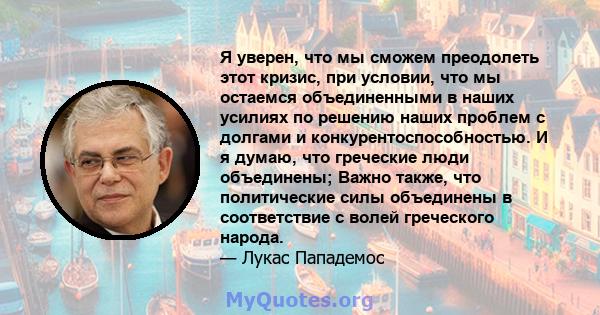 Я уверен, что мы сможем преодолеть этот кризис, при условии, что мы остаемся объединенными в наших усилиях по решению наших проблем с долгами и конкурентоспособностью. И я думаю, что греческие люди объединены; Важно также, что политические силы объединены в соответствие с волей греческого народа.
— Лукас Пападемос

MyQuotes.org